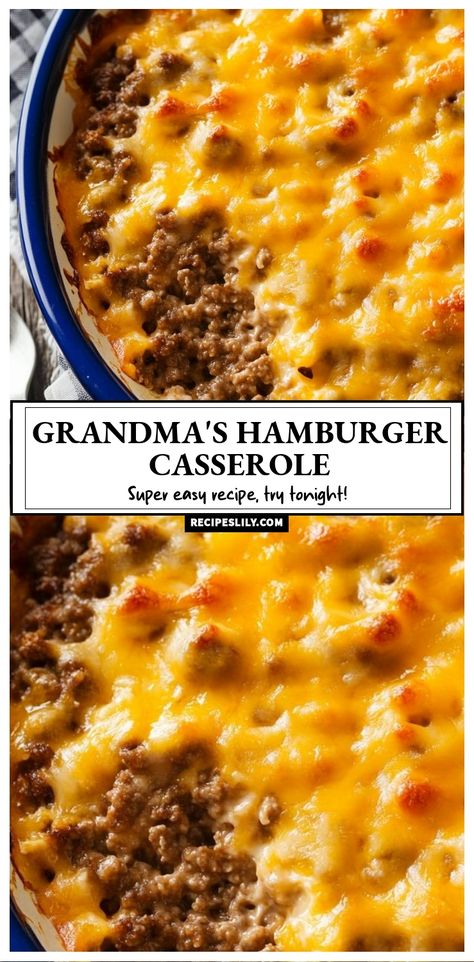 GRANDMA'S HAMBURGER CASSEROLE

Super easy recipe, try tonight!

RECIPESLILY.COM